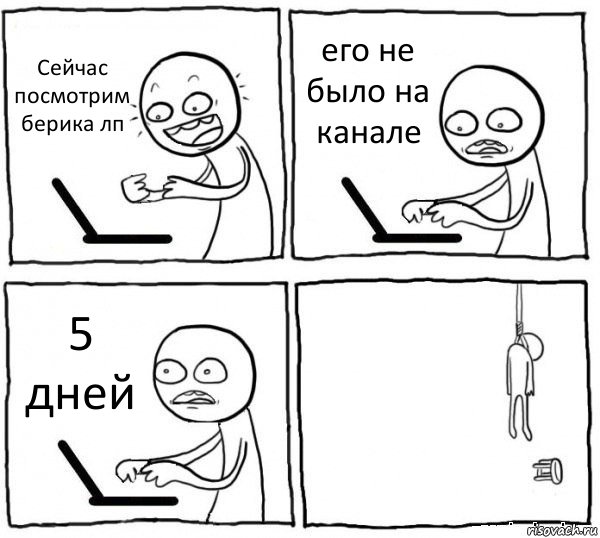 Сейчас посмотрим берика лп

его не было на канале

5 дней

risovach.ru